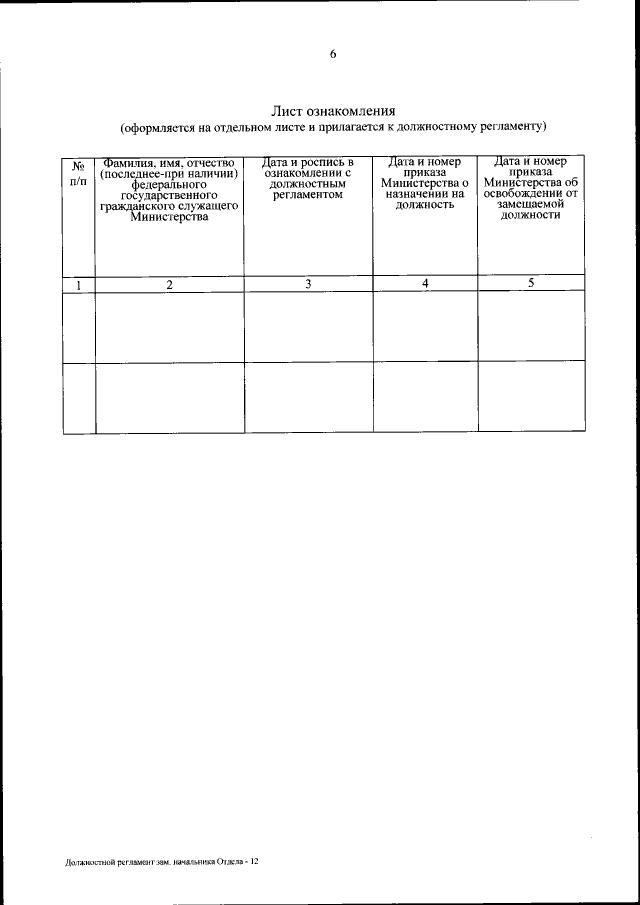 6

Лист ознакомления
(оформляется на отдельном листе и прилагается к должностному регламенту)

| № п/п | Фамилия, имя, отчество (последнее-при наличии) федерального государственного гражданского служащего Министерства | Дата и роспись в ознакомлении с должностным регламентом | Дата и номер приказа Министерства о назначении на должность | Дата и номер приказа Министерства об освобождении от замещаемой должности |
|---|---|---|---|---|
| 1 | 2 | 3 | 4 | 5 |
| | | | | |
| | | | | |

Должностной регламент зам. начальника Отдела - 12